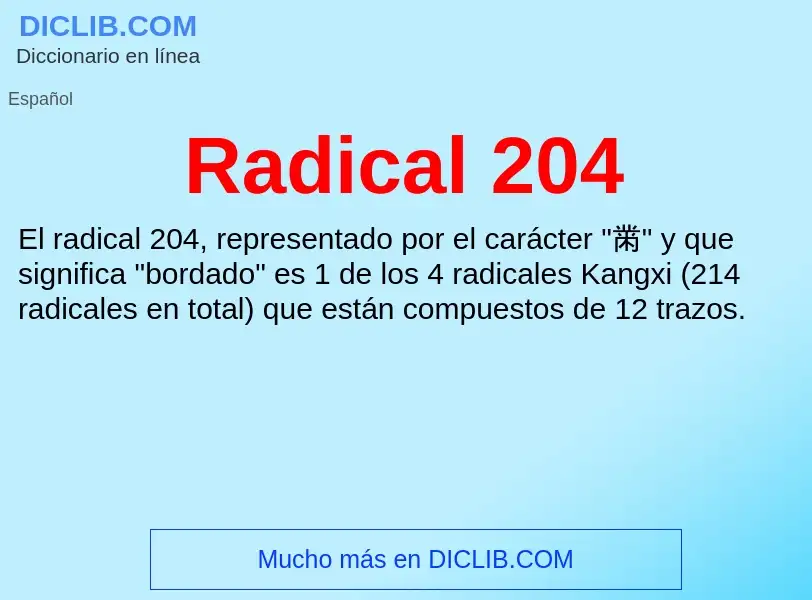 DICLIB.COM
Diccionario en línea

Español

Radical 204

El radical 204, representado por el carácter "黹" y que significa "bordado" es 1 de los 4 radicales Kangxi (214 radicales en total) que están compuestos de 12 trazos.

Mucho más en DICLIB.COM